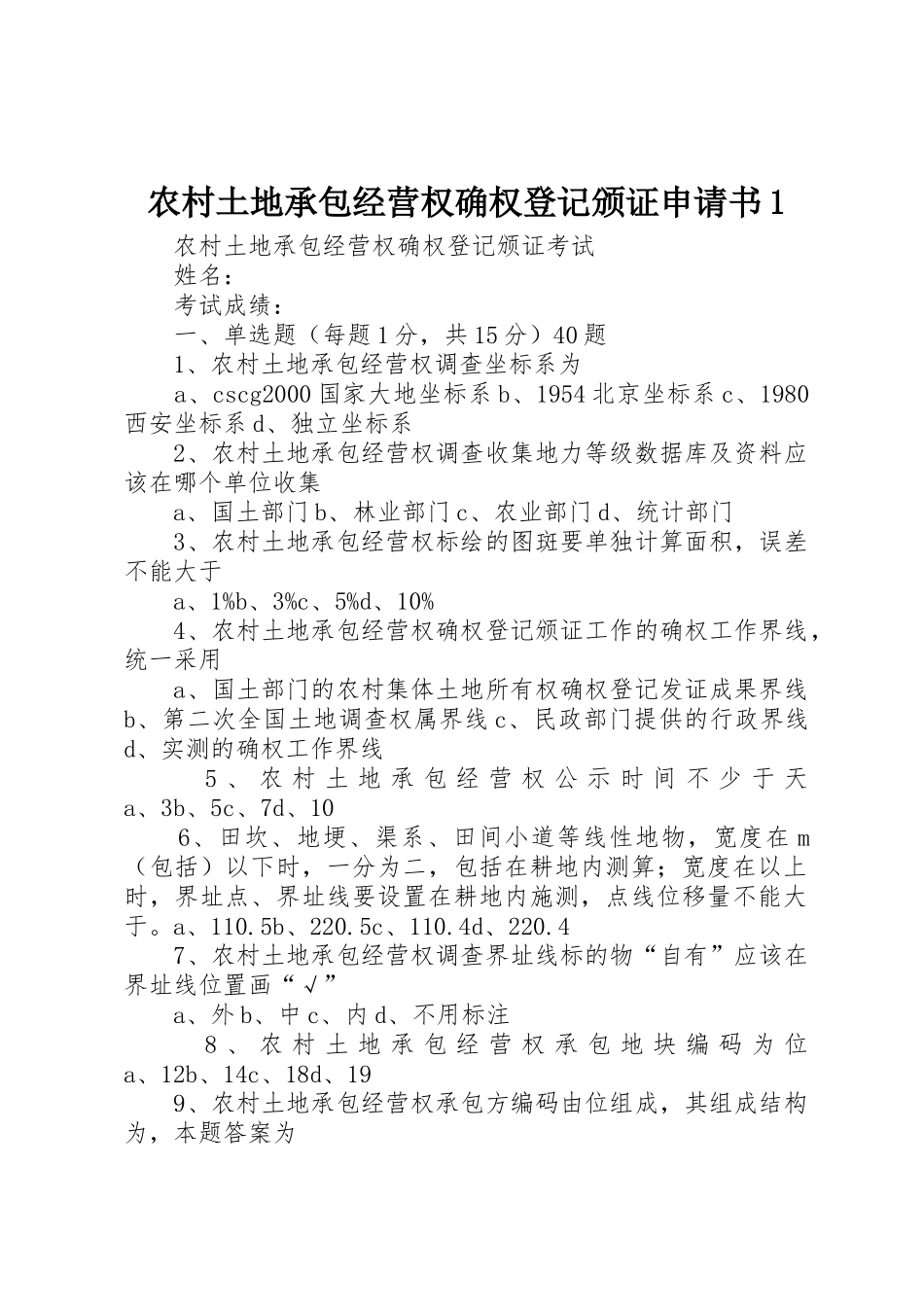 农村土地承包经营权确权登记颁证申请书1

农村土地承包经营权确权登记颁证考试

姓名：

考试成绩：

一、单选题（每题1分，共15分）40题

1、农村土地承包经营权调查坐标系为

a、cscg2000国家大地坐标系b、1954北京坐标系c、1980西安坐标系d、独立坐标系

2、农村土地承包经营权调查收集地力等级数据库及资料应该在哪个单位收集

a、国土部门b、林业部门c、农业部门d、统计部门

3、农村土地承包经营权标绘的图斑要单独计算面积，误差不能大于

a、1%b、3%c、5%d、10%

4、农村土地承包经营权确权登记颁证工作的确权工作界线，统一采用

a、国土部门的农村集体土地所有权确权登记发证成果界线b、第二次全国土地调查权属界线c、民政部门提供的行政界线d、实测的确权工作界线

5、农村土地承包经营权公示时间不少于天a、3b、5c、7d、10

6、田坎、地埂、渠系、田间小道等线性地物，宽度在m（包括）以下时，一分为二，包括在耕地内测算；宽度在以上时，界址点、界址线要设置在耕地内施测，点线位移量不能大于。a、110.5b、220.5c、110.4d、220.4

7、农村土地承包经营权调查界址线标的物“自有”应该在界址线位置画“√”

a、外b、中c、内d、不用标注

8、农村土地承包经营权承包地块编码为位a、12b、14c、18d、19

9、农村土地承包经营权承包方编码由位组成，其组成结构为，本题答案为